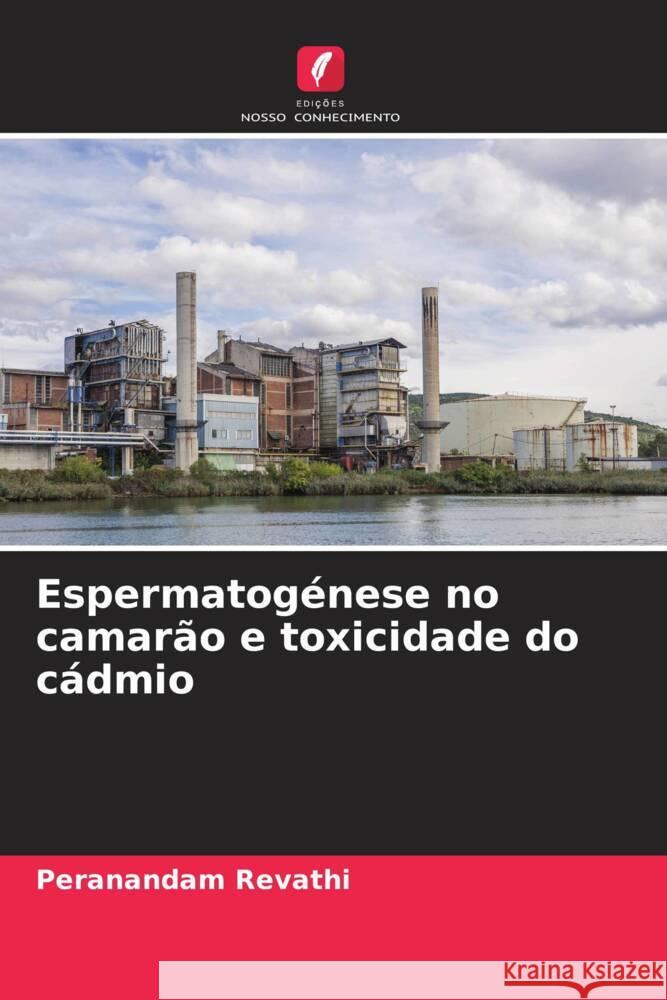 EDIÇÕES
NOSSO CONHECIMENTO

Espermatogénese no camarão e toxicidade do cádmio

Peranandam Revathi